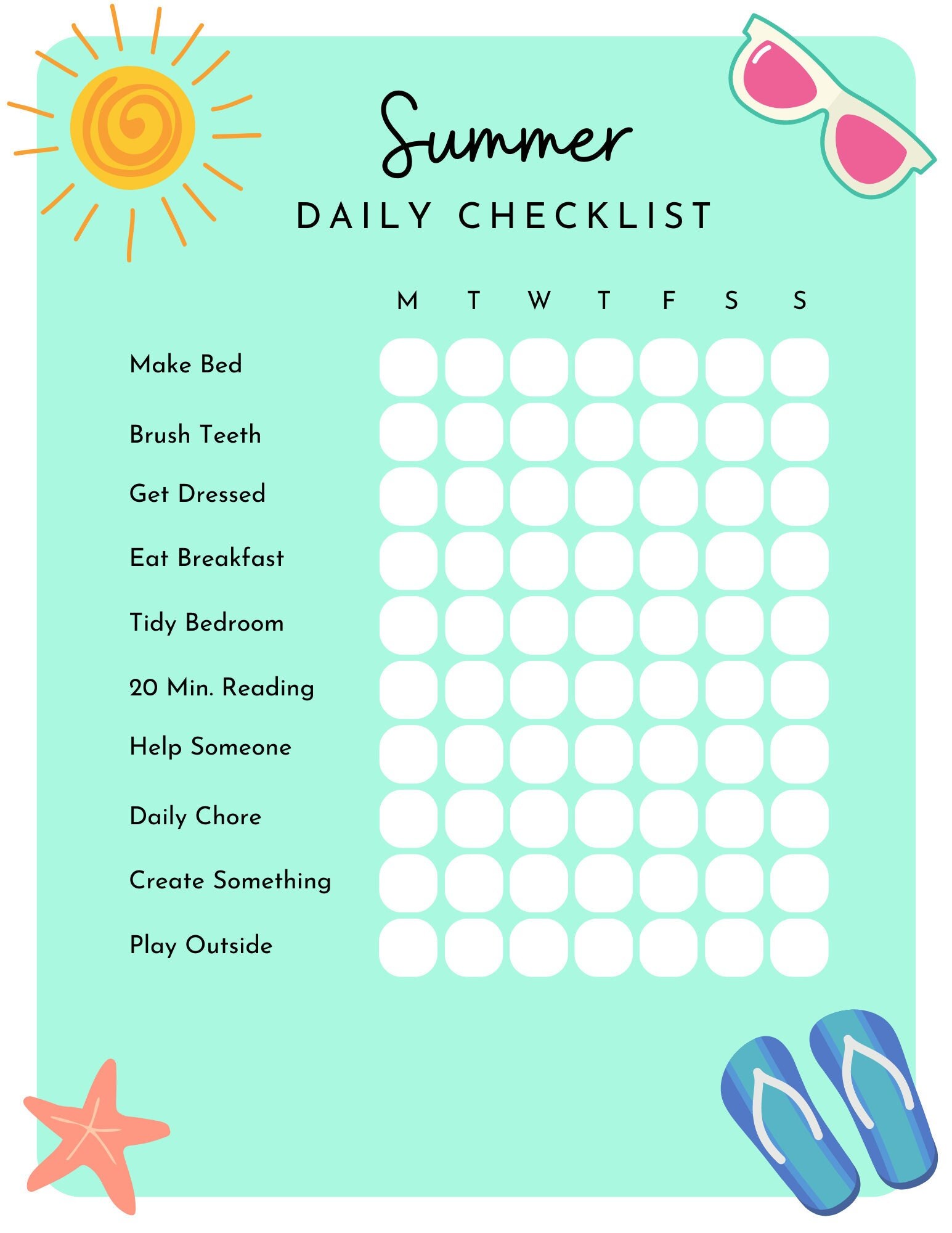 Summer

DAILY CHECKLIST

| | M | T | W | T | F | S | S |
|---|---|---|---|---|---|---|---|
| Make Bed | | | | | | | |
| Brush Teeth | | | | | | | |
| Get Dressed | | | | | | | |
| Eat Breakfast | | | | | | | |
| Tidy Bedroom | | | | | | | |
| 20 Min. Reading | | | | | | | |
| Help Someone | | | | | | | |
| Daily Chore | | | | | | | |
| Create Something | | | | | | | |
| Play Outside | | | | | | | |